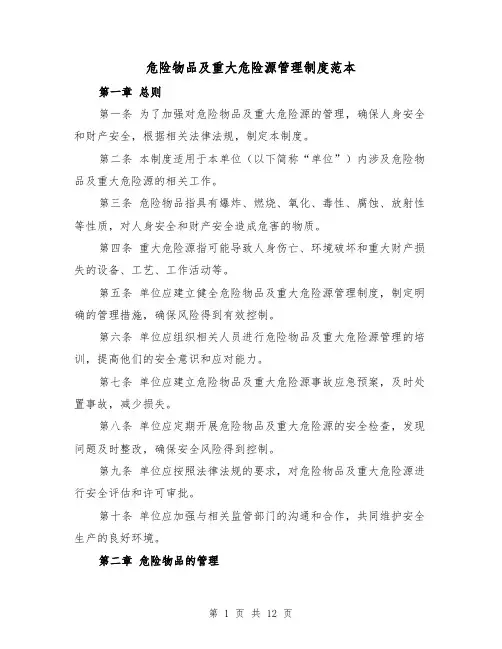 危险物品及重大危险源管理制度范本

第一章 总则

第一条 为了加强对危险物品及重大危险源的管理，确保人身安全和财产安全，根据相关法律法规，制定本制度。

第二条 本制度适用于本单位（以下简称“单位”）内涉及危险物品及重大危险源的相关工作。

第三条 危险物品指具有爆炸、燃烧、氧化、毒性、腐蚀、放射性等性质，对人身安全和财产安全造成危害的物质。

第四条 重大危险源指可能导致人身伤亡、环境破坏和重大财产损失的设备、工艺、工作活动等。

第五条 单位应建立健全危险物品及重大危险源管理制度，制定明确的管理措施，确保风险得到有效控制。

第六条 单位应组织相关人员进行危险物品及重大危险源管理的培训，提高他们的安全意识和应对能力。

第七条 单位应建立危险物品及重大危险源事故应急预案，及时处置事故，减少损失。

第八条 单位应定期开展危险物品及重大危险源的安全检查，发现问题及时整改，确保安全风险得到控制。

第九条 单位应按照法律法规的要求，对危险物品及重大危险源进行安全评估和许可审批。

第十条 单位应加强与相关监管部门的沟通和合作，共同维护安全生产的良好环境。

第二章 危险物品的管理

第 1 页 共 12 页